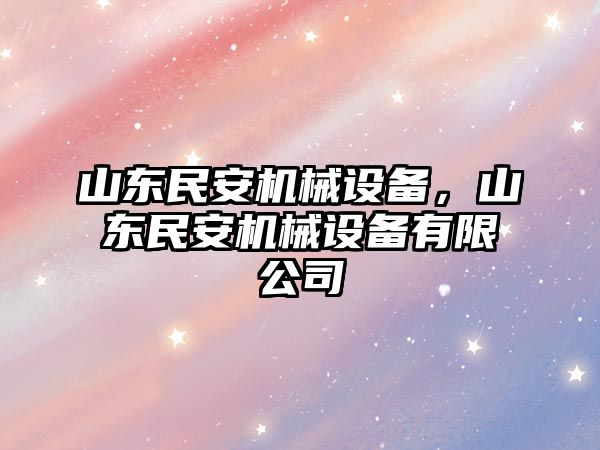 山东民安机械设备，山东民安机械设备有限公司